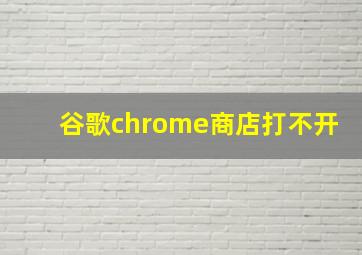 谷歌chrome商店打不开